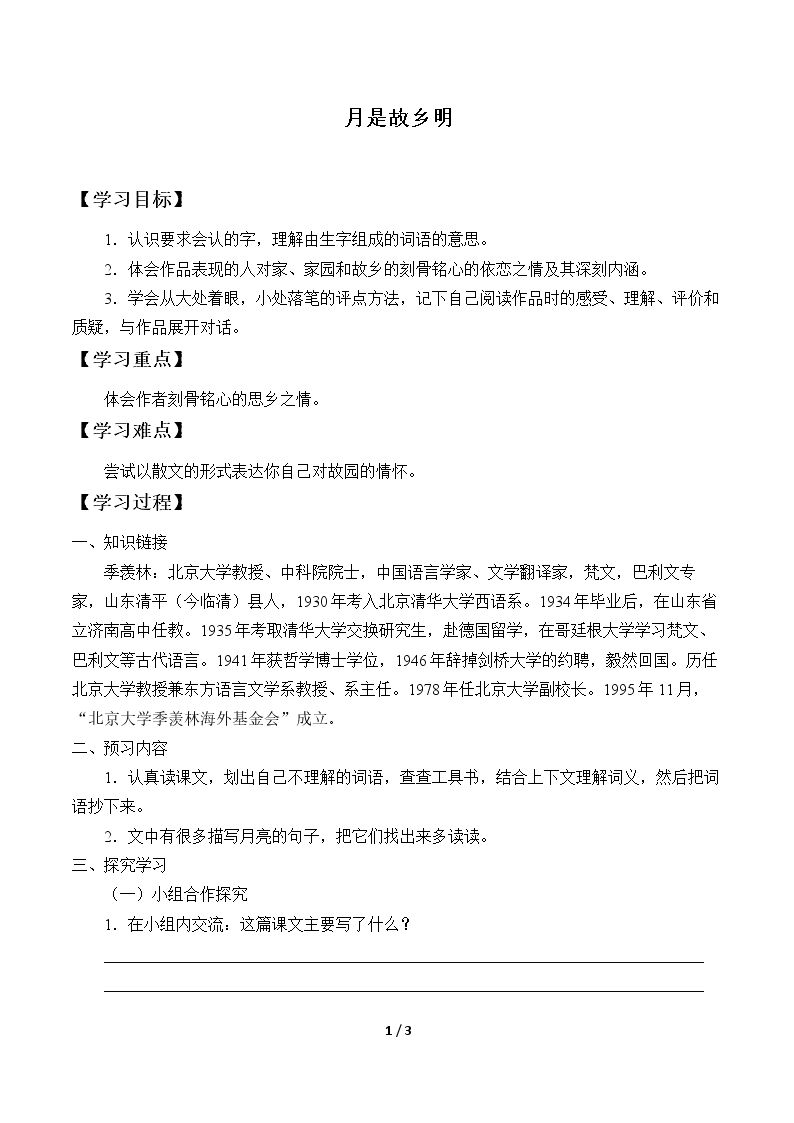 月是故乡明

【学习目标】

1.认识要求会认的字，理解由生字组成的词语的意思。

2.体会作品表现的人对家、家园和故乡的刻骨铭心的依恋之情及其深刻内涵。

3.学会从大处着眼，小处落笔的评点方法，记下自己阅读作品时的感受、理解、评价和质疑，与作品展开对话。

【学习重点】

体会作者刻骨铭心的思乡之情。

【学习难点】

尝试以散文的形式表达你自己对故园的情怀。

【学习过程】

一、知识链接

季羡林：北京大学教授、中科院院士，中国语言学家、文学翻译家，梵文，巴利文专家，山东清平（今临清）县人，1930年考入北京清华大学西语系。1934年毕业后，在山东省立济南高中任教。1935年考取清华大学交换研究生，赴德国留学，在哥廷根大学学习梵文、巴利文等古代语言。1941年获哲学博士学位，1946年辞掉剑桥大学的约聘，毅然回国。历任北京大学教授兼东方语言文学系教授、系主任。1978年任北京大学副校长。1995年11月，“北京大学季羡林海外基金会”成立。

二、预习内容

1.认真读课文，划出自己不理解的词语，查查工具书，结合上下文理解词义，然后把词语抄下来。

2.文中有很多描写月亮的句子，把它们找出来多读读。

三、探究学习

（一）小组合作探究

1.在小组内交流：这篇课文主要写了什么？

____

____

1 / 3